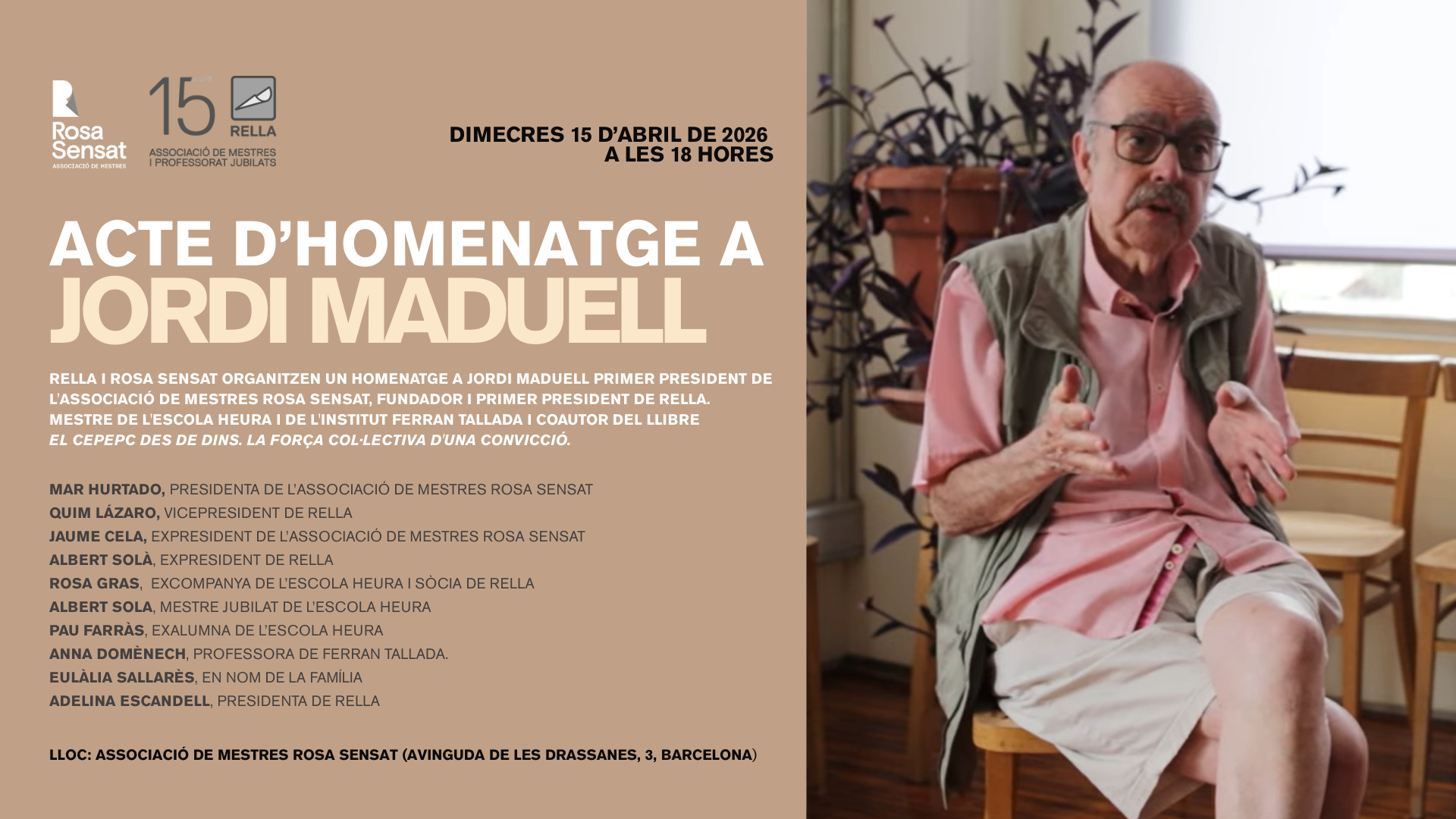 Rosa Sensat
ASSOCIACIÓ DE MESTRES

15 ANYS
RELLA
ASSOCIACIÓ DE MESTRES I PROFESSORAT JUBILATS

DIMECRES 15 D'ABRIL DE 2026
A LES 18 HORES

ACTE D'HOMENATGE A
JORDI MADUELL

RELLA I ROSA SENSAT ORGANITZEN UN HOMENATGE A JORDI MADUELL PRIMER PRESIDENT DE L'ASSOCIACIÓ DE MESTRES ROSA SENSAT, FUNDADOR I PRIMER PRESIDENT DE RELLA. MESTRE DE L'ESCOLA HEURA I DE L'INSTITUT FERRAN TALLADA I COAUTOR DEL LLIBRE
EL CEPEPC DES DE DINS. LA FORÇA COL·LECTIVA D'UNA CONVICCIÓ.

MAR HURTADO, PRESIDENTA DE L'ASSOCIACIÓ DE MESTRES ROSA SENSAT
QUIM LÁZARO, VICEPRESIDENT DE RELLA
JAUME CELA, EXPRESIDENT DE L'ASSOCIACIÓ DE MESTRES ROSA SENSAT
ALBERT SOLÀ, EXPRESIDENT DE RELLA
ROSA GRAS, EXCOMPANYA DE L'ESCOLA HEURA I SÒCIA DE RELLA
ALBERT SOLA, MESTRE JUBILAT DE L'ESCOLA HEURA
PAU FARRÀS, EXALUMNA DE L'ESCOLA HEURA
ANNA DOMÈNECH, PROFESSORA DE FERRAN TALLADA.
EULÀLIA SALLARÈS, EN NOM DE LA FAMÍLIA
ADELINA ESCANDELL, PRESIDENTA DE RELLA

LLOC: ASSOCIACIÓ DE MESTRES ROSA SENSAT (AVINGUDA DE LES DRASSANES, 3, BARCELONA)